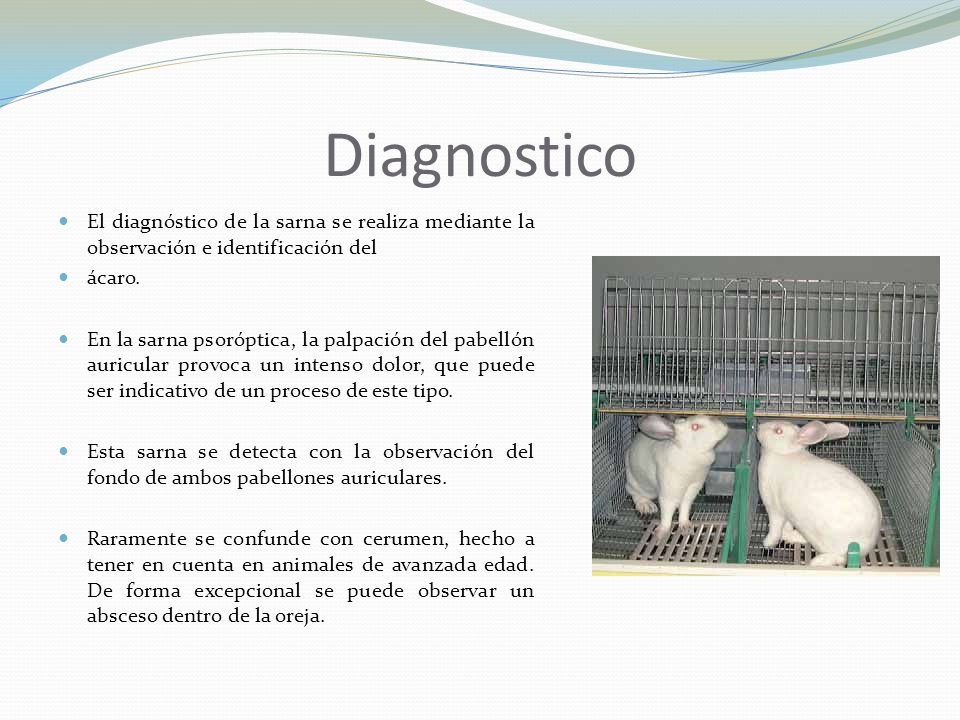 Diagnostico

- El diagnóstico de la sarna se realiza mediante la observación e identificación del
- ácaro.

- En la sarna psoróptica, la palpación del pabellón auricular provoca un intenso dolor, que puede ser indicativo de un proceso de este tipo.

- Esta sarna se detecta con la observación del fondo de ambos pabellones auriculares.

- Raramente se confunde con cerumen, hecho a tener en cuenta en animales de avanzada edad. De forma excepcional se puede observar un absceso dentro de la oreja.